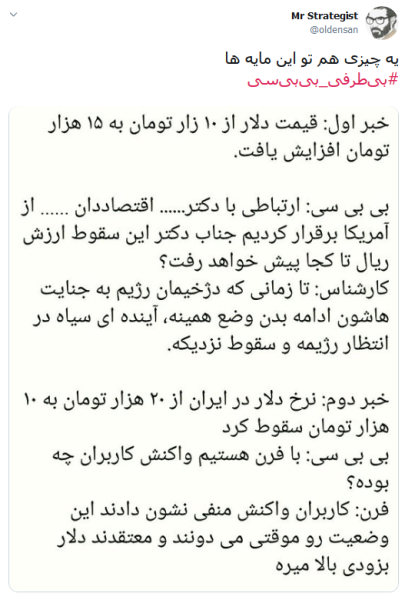 Mr Strategist
@oldensan

یه چیزی هم تو این مایه ها
#بی‌طرفی_بی‌بی‌سی

خبر اول: قیمت دلار از ۱۰ زار تومان به ۱۵ هزار تومان افزایش یافت.

بی بی سی: ارتباطی با دکتر...... اقتصاددان ...... از آمریکا برقرار کردیم جناب دکتر این سقوط ارزش ریال تا کجا پیش خواهد رفت؟
کارشناس: تا زمانی که دژخیمان رژیم به جنایت هاشون ادامه بدن وضع همینه، آینده ای سیاه در انتظار رژیمه و سقوط نزدیکه.

خبر دوم: نرخ دلار در ایران از ۲۰ هزار تومان به ۱۰ هزار تومان سقوط کرد
بی بی سی: با فرن هستیم واکنش کاربران چه بوده؟
فرن: کاربران واکنش منفی نشون دادند این وضعیت رو موقتی می دونند و معتقدند دلار بزودی بالا میره